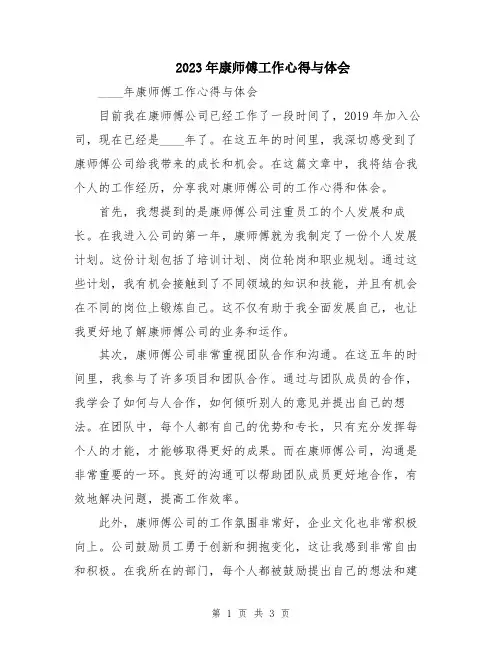 2023年康师傅工作心得与体会

____年康师傅工作心得与体会

目前我在康师傅公司已经工作了一段时间了，2019年加入公司，现在已经是____年了。在这五年的时间里，我深切感受到了康师傅公司给我带来的成长和机会。在这篇文章中，我将结合我个人的工作经历，分享我对康师傅公司的工作心得和体会。

首先，我想提到的是康师傅公司注重员工的个人发展和成长。在我进入公司的第一年，康师傅就为我制定了一份个人发展计划。这份计划包括了培训计划、岗位轮岗和职业规划。通过这些计划，我有机会接触到了不同领域的知识和技能，并且有机会在不同的岗位上锻炼自己。这不仅有助于我全面发展自己，也让我更好地了解康师傅公司的业务和运作。

其次，康师傅公司非常重视团队合作和沟通。在这五年的时间里，我参与了许多项目和团队合作。通过与团队成员的合作，我学会了如何与人合作，如何倾听别人的意见并提出自己的想法。在团队中，每个人都有自己的优势和专长，只有充分发挥每个人的才能，才能够取得更好的成果。而在康师傅公司，沟通是非常重要的一环。良好的沟通可以帮助团队成员更好地合作，有效地解决问题，提高工作效率。

此外，康师傅公司的工作氛围非常好，企业文化也非常积极向上。公司鼓励员工勇于创新和拥抱变化，这让我感到非常自由和积极。在我所在的部门，每个人都被鼓励提出自己的想法和建

第 1 页 共 3 页